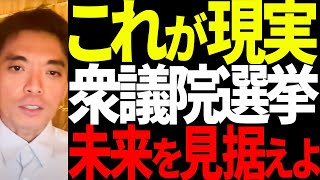 これが現実
衆議院選挙
未来を見据えよ